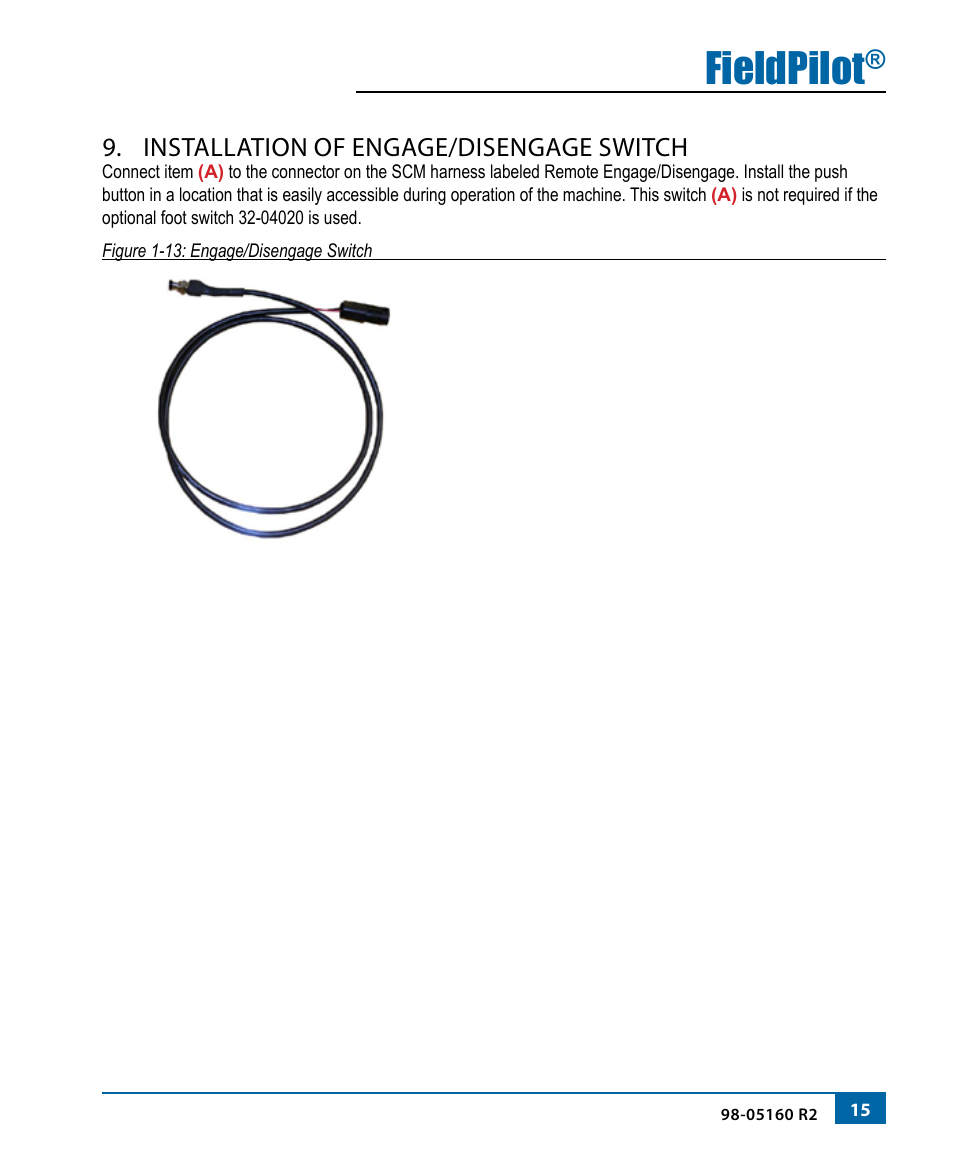 FieldPilot®

9. INSTALLATION OF ENGAGE/DISENGAGE SWITCH

Connect item (A) to the connector on the SCM harness labeled Remote Engage/Disengage. Install the push button in a location that is easily accessible during operation of the machine. This switch (A) is not required if the optional foot switch 32-04020 is used.

Figure 1-13: Engage/Disengage Switch

98-05160 R2 15